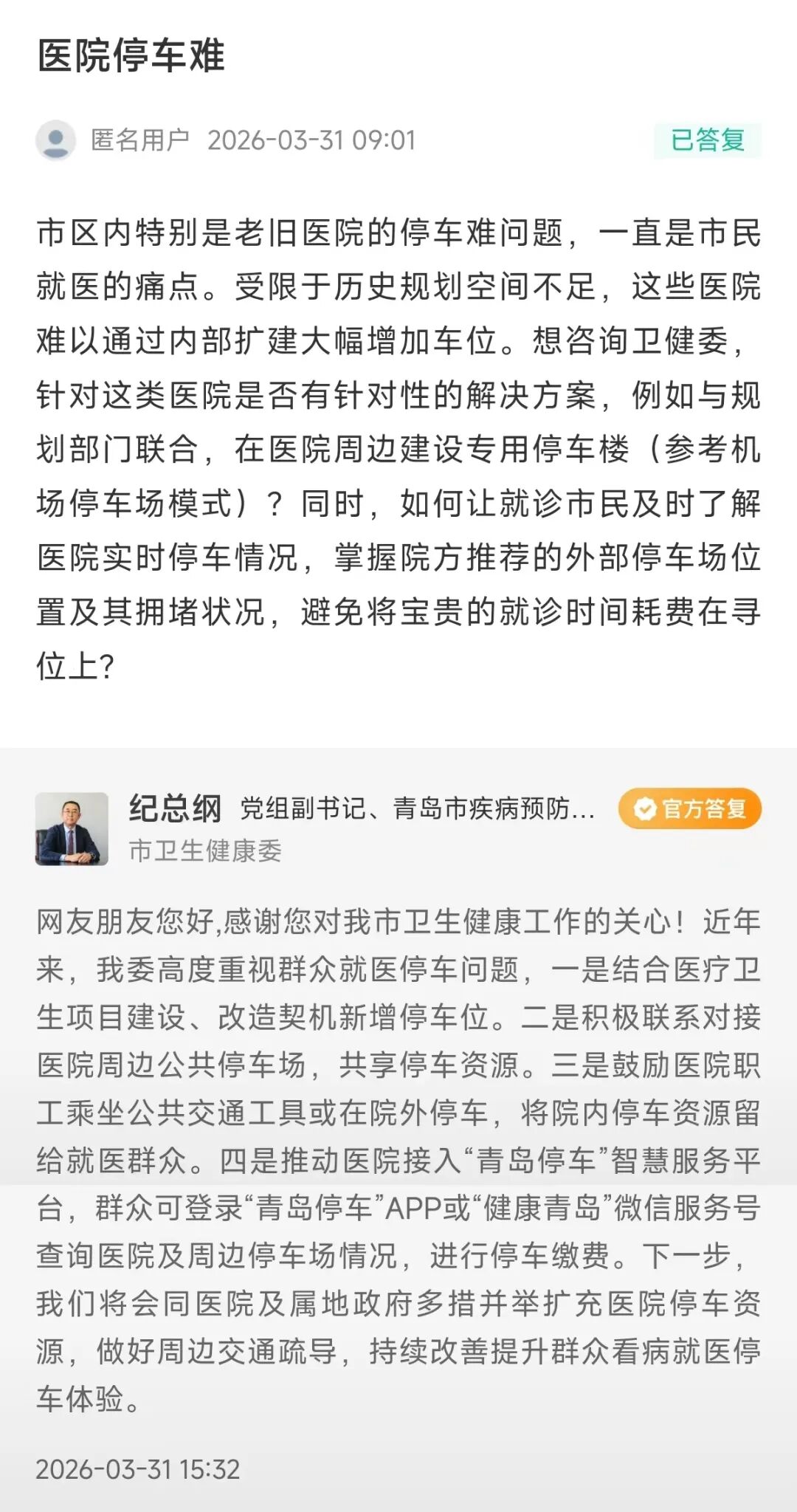 医院停车难

匿名用户 2026-03-31 09:01

已答复

市区内特别是老旧医院的停车难问题，一直是市民就医的痛点。受限于历史规划空间不足，这些医院难以通过内部扩建大幅增加车位。想咨询卫健委，针对这类医院是否有针对性的解决方案，例如与规划部门联合，在医院周边建设专用停车楼（参考机场停车场模式）？同时，如何让就诊市民及时了解医院实时停车情况，掌握院方推荐的外部停车场位置及其拥堵状况，避免将宝贵的就诊时间耗费在寻位上?

纪总纲 党组副书记、青岛市疾病预防...

官方答复

市卫生健康委

网友朋友您好,感谢您对我市卫生健康工作的关心！近年来，我委高度重视群众就医停车问题，一是结合医疗卫生项目建设、改造契机新增停车位。二是积极联系对接医院周边公共停车场，共享停车资源。三是鼓励医院职工乘坐公共交通工具或在院外停车，将院内停车资源留给就医群众。四是推动医院接入“青岛停车”智慧服务平台，群众可登录“青岛停车”APP或“健康青岛”微信服务号查询医院及周边停车场情况，进行停车缴费。下一步，我们将会同医院及属地政府多措并举扩充医院停车资源，做好周边交通疏导，持续改善提升群众看病就医停车体验。

2026-03-31 15:32